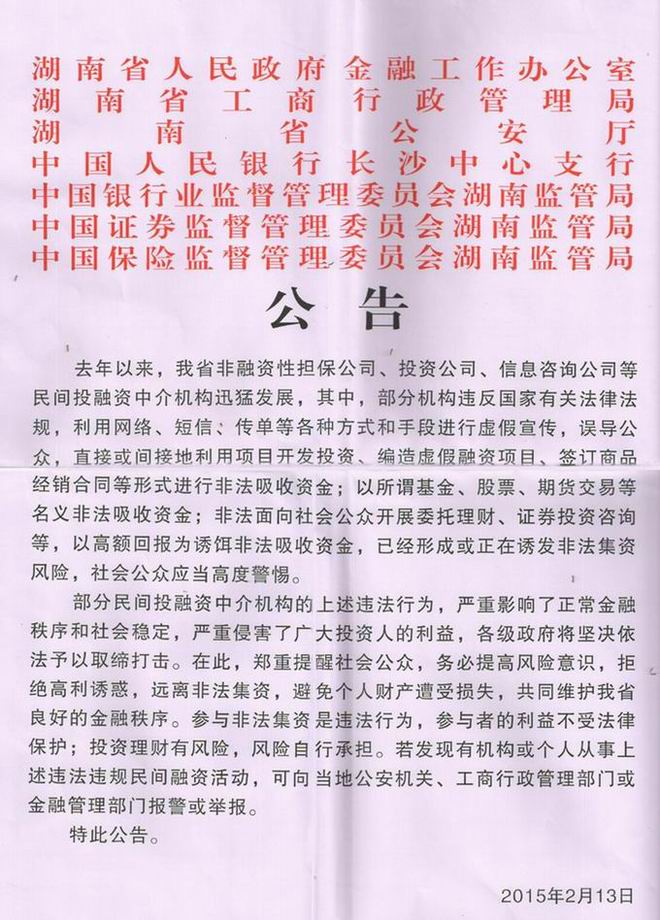 湖南省人民政府金融工作办公室
湖南省工商行政管理局
湖南省公安厅
中国人民银行长沙中心支行
中国银行业监督管理委员会湖南监管局
中国证券监督管理委员会湖南监管局
中国保险监督管理委员会湖南监管局

公告

去年以来，我省非融资性担保公司、投资公司、信息咨询公司等民间投融资中介机构迅猛发展，其中，部分机构违反国家有关法律法规，利用网络、短信、传单等各种方式和手段进行虚假宣传，误导公众，直接或间接地利用项目开发投资、编造虚假融资项目、签订商品经销合同等形式进行非法吸收资金；以所谓基金、股票、期货交易等名义非法吸收资金；非法面向社会公众开展委托理财、证券投资咨询等，以高额回报为诱饵非法吸收资金，已经形成或正在诱发非法集资风险，社会公众应当高度警惕。

部分民间投融资中介机构的上述违法行为，严重影响了正常金融秩序和社会稳定，严重侵害了广大投资人的利益，各级政府将坚决依法予以取缔打击。在此，郑重提醒社会公众，务必提高风险意识，拒绝高利诱惑，远离非法集资，避免个人财产遭受损失，共同维护我省良好的金融秩序。参与非法集资是违法行为，参与者的利益不受法律保护；投资理财有风险，风险自行承担。若发现有机构或个人从事上述违法违规民间融资活动，可向当地公安机关、工商行政管理部门或金融管理部门报警或举报。

特此公告。

2015年2月13日